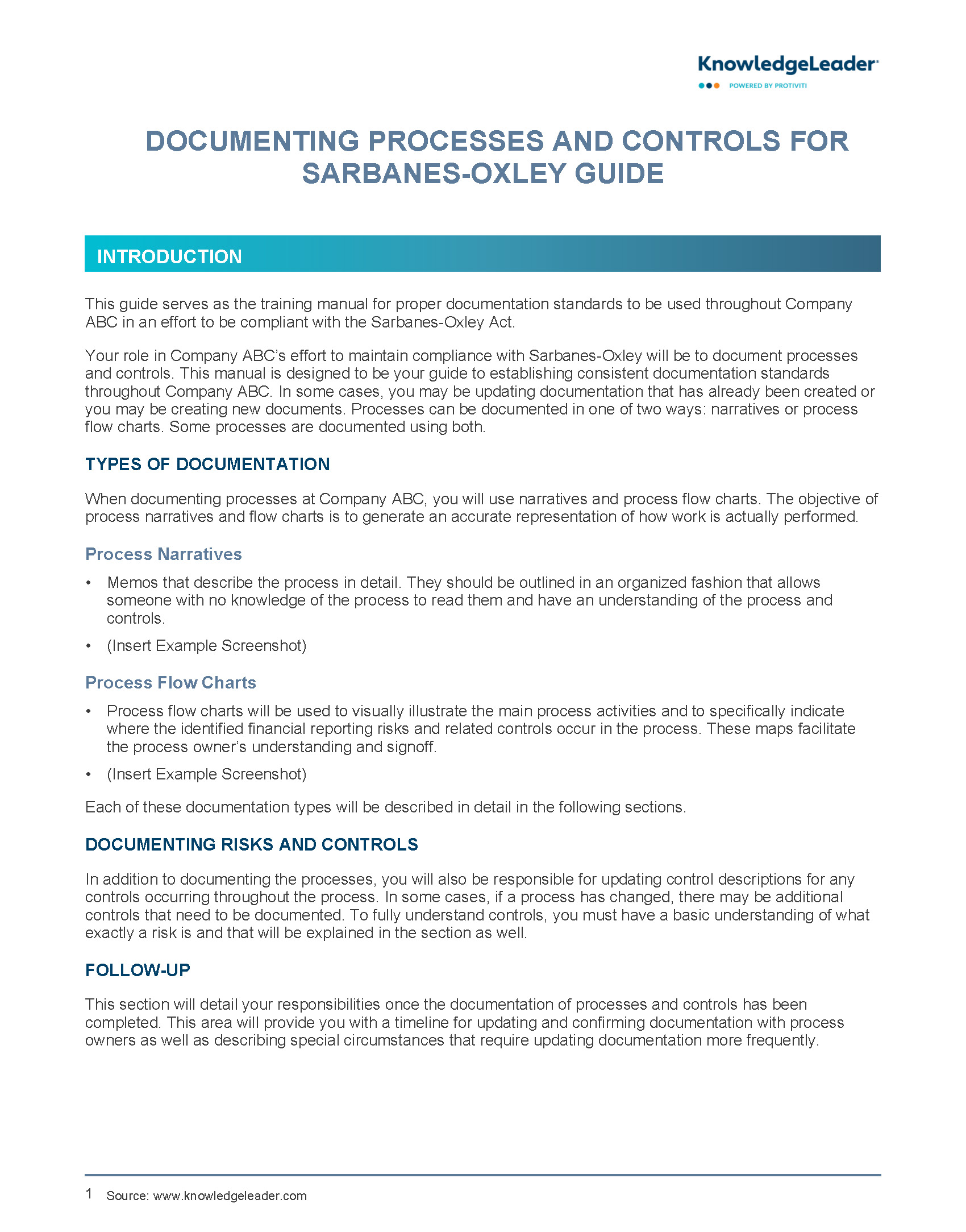 KnowledgeLeader
POWERED BY PROTIVITI

DOCUMENTING PROCESSES AND CONTROLS FOR SARBANES-OXLEY GUIDE

INTRODUCTION

This guide serves as the training manual for proper documentation standards to be used throughout Company ABC in an effort to be compliant with the Sarbanes-Oxley Act.

Your role in Company ABC's effort to maintain compliance with Sarbanes-Oxley will be to document processes and controls. This manual is designed to be your guide to establishing consistent documentation standards throughout Company ABC. In some cases, you may be updating documentation that has already been created or you may be creating new documents. Processes can be documented in one of two ways: narratives or process flow charts. Some processes are documented using both.

TYPES OF DOCUMENTATION

When documenting processes at Company ABC, you will use narratives and process flow charts. The objective of process narratives and flow charts is to generate an accurate representation of how work is actually performed.

Process Narratives

• Memos that describe the process in detail. They should be outlined in an organized fashion that allows someone with no knowledge of the process to read them and have an understanding of the process and controls.
• (Insert Example Screenshot)

Process Flow Charts

• Process flow charts will be used to visually illustrate the main process activities and to specifically indicate where the identified financial reporting risks and related controls occur in the process. These maps facilitate the process owner's understanding and signoff.
• (Insert Example Screenshot)

Each of these documentation types will be described in detail in the following sections.

DOCUMENTING RISKS AND CONTROLS

In addition to documenting the processes, you will also be responsible for updating control descriptions for any controls occurring throughout the process. In some cases, if a process has changed, there may be additional controls that need to be documented. To fully understand controls, you must have a basic understanding of what exactly a risk is and that will be explained in the section as well.

FOLLOW-UP

This section will detail your responsibilities once the documentation of processes and controls has been completed. This area will provide you with a timeline for updating and confirming documentation with process owners as well as describing special circumstances that require updating documentation more frequently.

1 Source: www.knowledgeleader.com